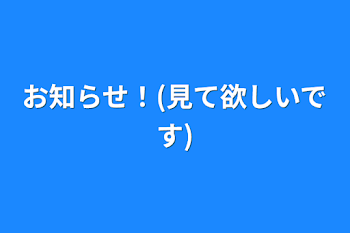 お知らせ！(見て欲しいです)